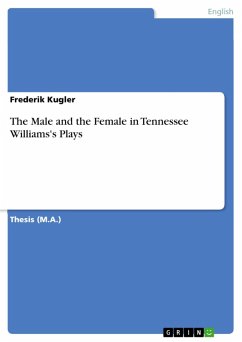 English

Frederik Kugler

The Male and the Female in Tennessee Williams's Plays

Thesis (M.A.)

GRIN